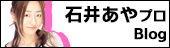 石井あやプロ
Blog